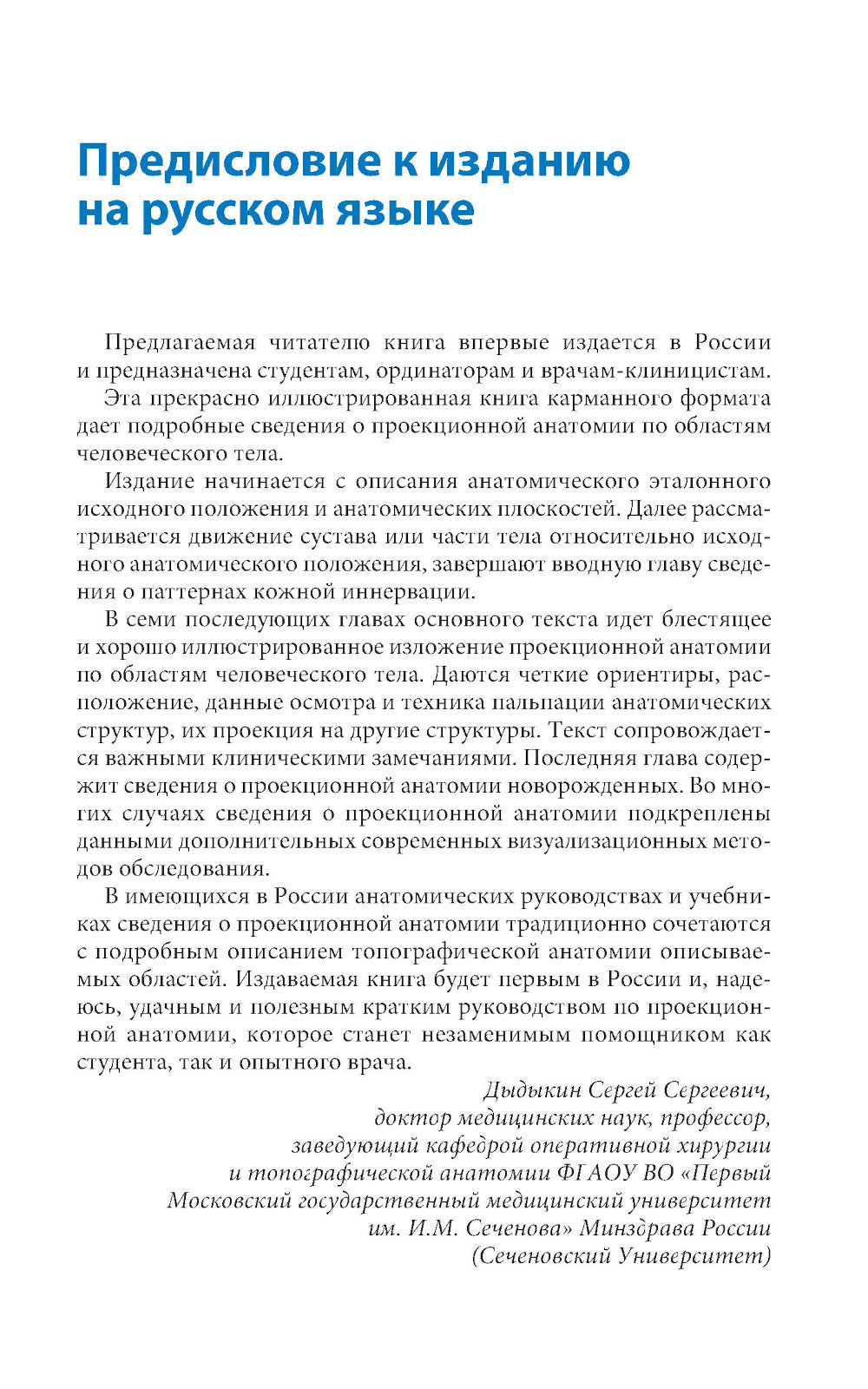 Предисловие к изданию на русском языке

Предлагаемая читателю книга впервые издается в России и предназначена студентам, ординаторам и врачам-клиницистам.

Эта прекрасно иллюстрированная книга карманного формата дает подробные сведения о проекционной анатомии по областям человеческого тела.

Издание начинается с описания анатомического эталонного исходного положения и анатомических плоскостей. Далее рассматривается движение сустава или части тела относительно исходного анатомического положения, завершают вводную главу сведения о паттернах кожной иннервации.

В семи последующих главах основного текста идет блестящее и хорошо иллюстрированное изложение проекционной анатомии по областям человеческого тела. Даются четкие ориентиры, расположение, данные осмотра и техника пальпации анатомических структур, их проекция на другие структуры. Текст сопровождается важными клиническими замечаниями. Последняя глава содержит сведения о проекционной анатомии новорожденных. Во многих случаях сведения о проекционной анатомии подкреплены данными дополнительных современных визуализационных методов обследования.

В имеющихся в России анатомических руководствах и учебниках сведения о проекционной анатомии традиционно сочетаются с подробным описанием топографической анатомии описываемых областей. Издаваемая книга будет первым в России и, надеюсь, удачным и полезным кратким руководством по проекционной анатомии, которое станет незаменимым помощником как студента, так и опытного врача.

Дыдыкин Сергей Сергеевич,
доктор медицинских наук, профессор,
заведующий кафедрой оперативной хирургии
и топографической анатомии ФГАОУ ВО «Первый
Московский государственный медицинский университет
им. И.М. Сеченова» Минздрава России
(Сеченовский Университет)